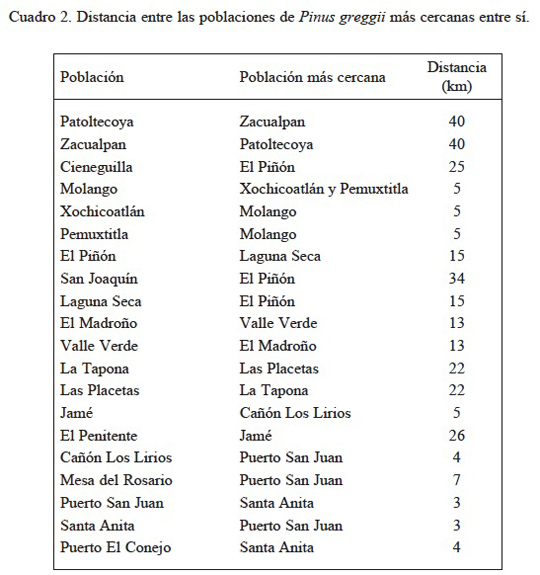 Cuadro 2. Distancia entre las poblaciones de Pinus greggii más cercanas entre sí.

| Población | Población más cercana | Distancia (km) |
|---|---|---|
| Patoltecoya | Zacualpan | 40 |
| Zacualpan | Patoltecoya | 40 |
| Cieneguilla | El Piñón | 25 |
| Molango | Xochicoatlán y Pemuxtitla | 5 |
| Xochicoatlán | Molango | 5 |
| Pemuxtitla | Molango | 5 |
| El Piñón | Laguna Seca | 15 |
| San Joaquín | El Piñón | 34 |
| Laguna Seca | El Piñón | 15 |
| El Madroño | Valle Verde | 13 |
| Valle Verde | El Madroño | 13 |
| La Tapona | Las Placetas | 22 |
| Las Placetas | La Tapona | 22 |
| Jamé | Cañón Los Lirios | 5 |
| El Penitente | Jamé | 26 |
| Cañón Los Lirios | Puerto San Juan | 4 |
| Mesa del Rosario | Puerto San Juan | 7 |
| Puerto San Juan | Santa Anita | 3 |
| Santa Anita | Puerto San Juan | 3 |
| Puerto El Conejo | Santa Anita | 4 |